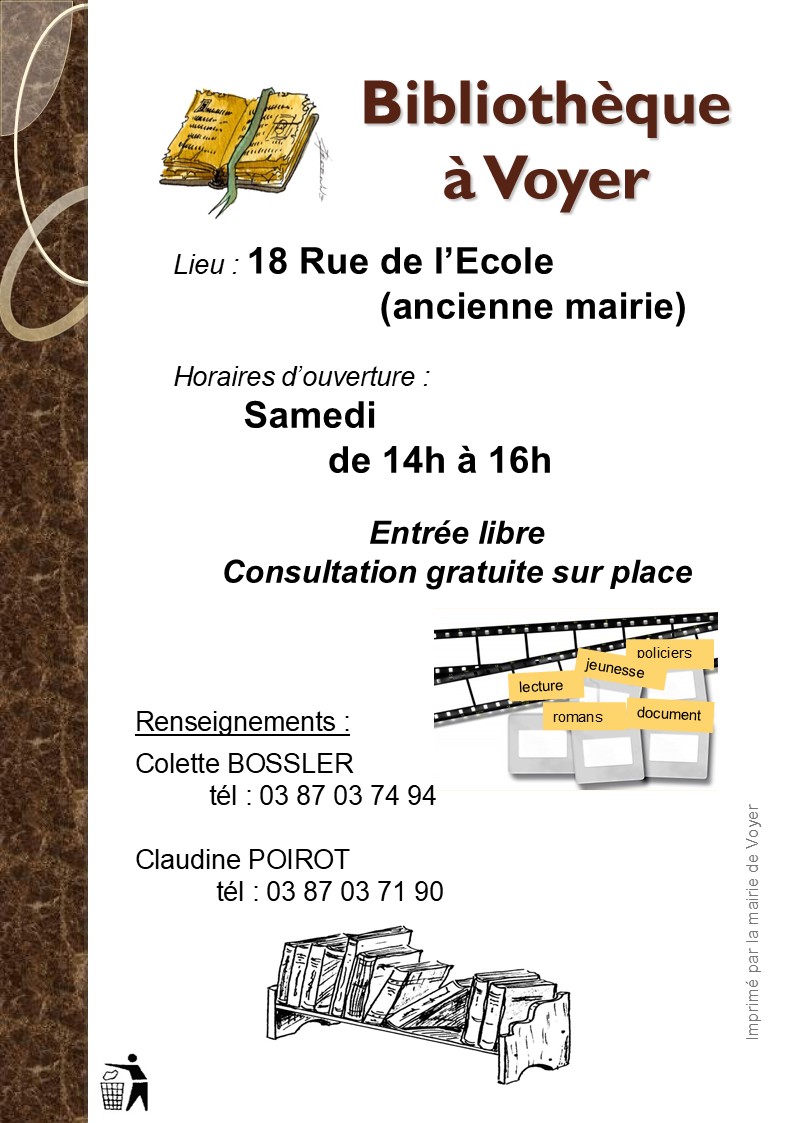 Bibliothèque à Voyer

Lieu : 18 Rue de l'Ecole (ancienne mairie)

Horaires d'ouverture :
Samedi
de 14h à 16h

Entrée libre
Consultation gratuite sur place

policiers
jeunesse
lecture
romans
document

Renseignements :
Colette BOSSLER
tél : 03 87 03 74 94

Claudine POIROT
tél : 03 87 03 71 90

Imprimé par la mairie de Voyer